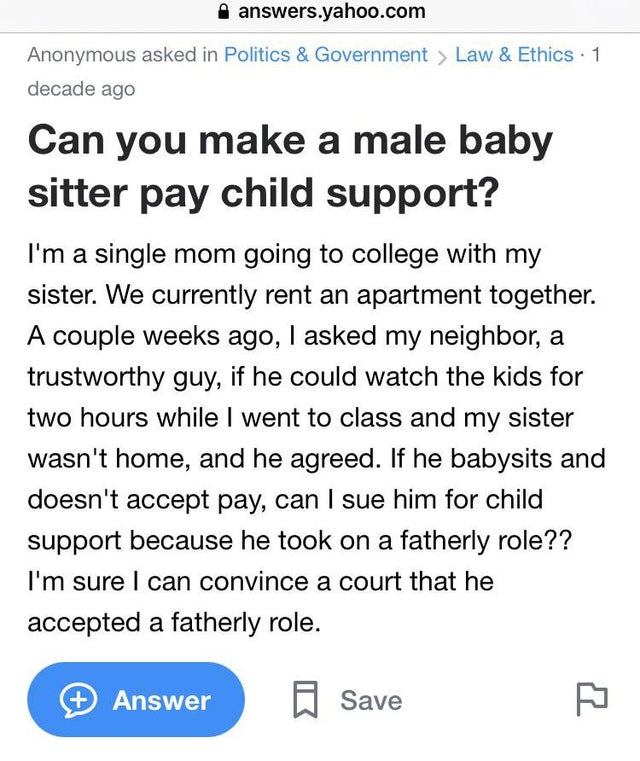 answers.yahoo.com

Anonymous asked in Politics & Government > Law & Ethics · 1 decade ago

Can you make a male baby sitter pay child support?

I'm a single mom going to college with my sister. We currently rent an apartment together. A couple weeks ago, I asked my neighbor, a trustworthy guy, if he could watch the kids for two hours while I went to class and my sister wasn't home, and he agreed. If he babysits and doesn't accept pay, can I sue him for child support because he took on a fatherly role?? I'm sure I can convince a court that he accepted a fatherly role.

Answer Save